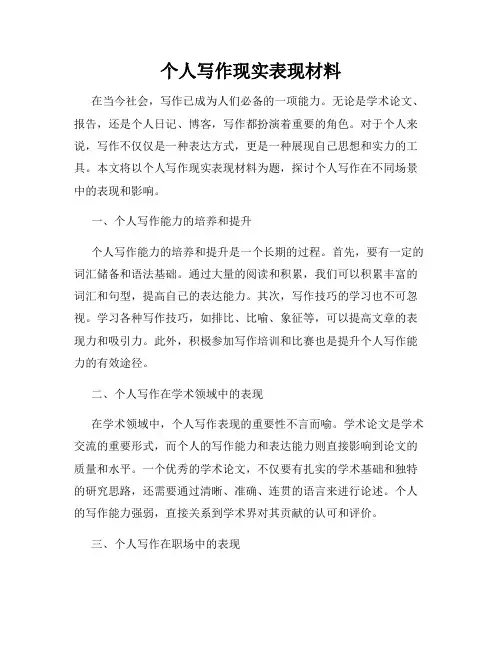 个人写作现实表现材料

在当今社会，写作已成为人们必备的一项能力。无论是学术论文、报告，还是个人日记、博客，写作都扮演着重要的角色。对于个人来说，写作不仅仅是一种表达方式，更是一种展现自己思想和实力的工具。本文将以个人写作现实表现材料为题，探讨个人写作在不同场景中的表现和影响。

一、个人写作能力的培养和提升

个人写作能力的培养和提升是一个长期的过程。首先，要有一定的词汇储备和语法基础。通过大量的阅读和积累，我们可以积累丰富的词汇和句型，提高自己的表达能力。其次，写作技巧的学习也不可忽视。学习各种写作技巧，如排比、比喻、象征等，可以提高文章的表现力和吸引力。此外，积极参加写作培训和比赛也是提升个人写作能力的有效途径。

二、个人写作在学术领域中的表现

在学术领域中，个人写作表现的重要性不言而喻。学术论文是学术交流的重要形式，而个人的写作能力和表达能力则直接影响到论文的质量和水平。一个优秀的学术论文，不仅要有扎实的学术基础和独特的研究思路，还需要通过清晰、准确、连贯的语言来进行论述。个人的写作能力强弱，直接关系到学术界对其贡献的认可和评价。

三、个人写作在职场中的表现